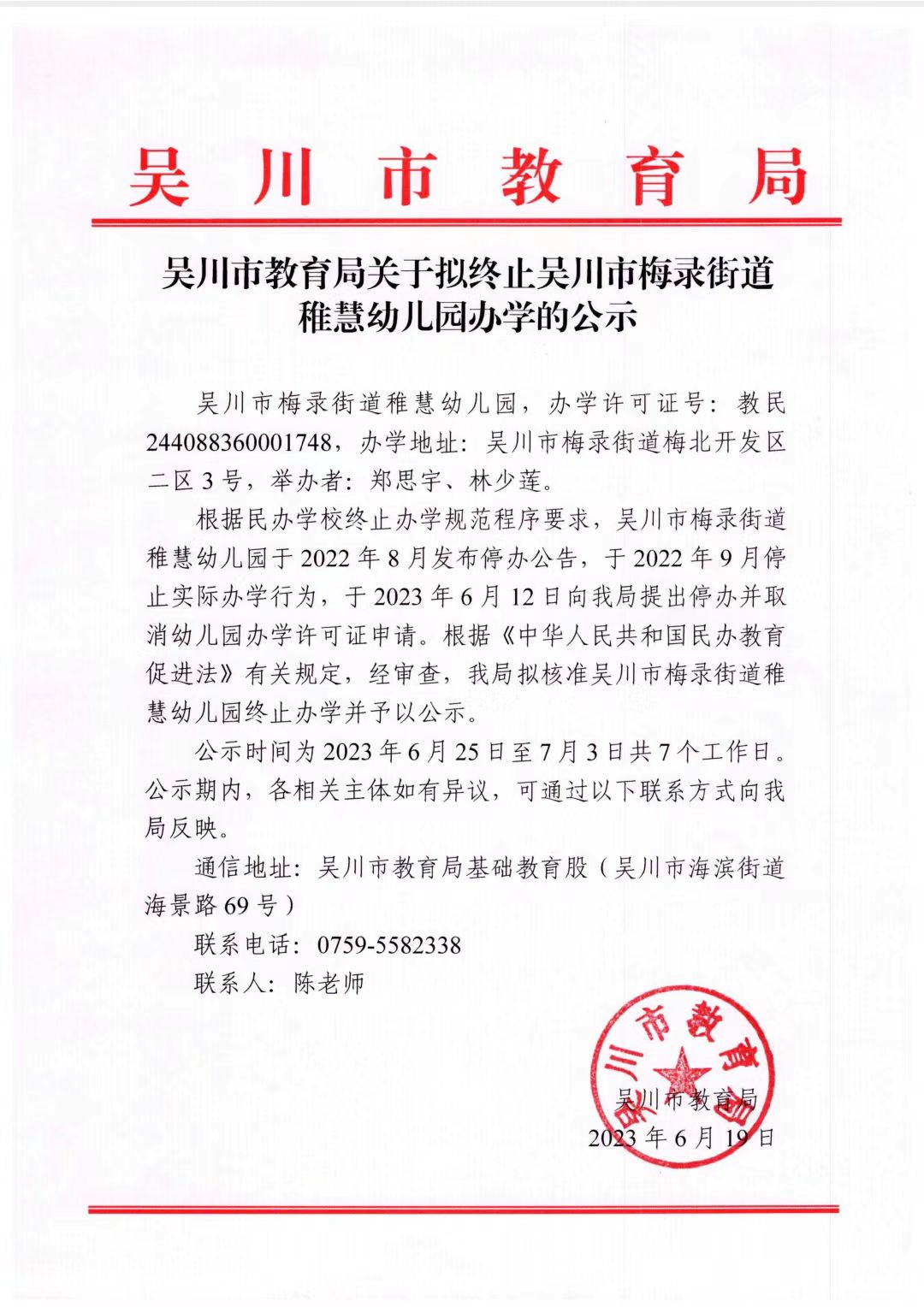 吴川市教育局

吴川市教育局关于拟终止吴川市梅录街道稚慧幼儿园办学的公示

吴川市梅录街道稚慧幼儿园，办学许可证号：教民244088360001748，办学地址：吴川市梅录街道梅北开发区二区3号，举办者：郑思宇、林少莲。

根据民办学校终止办学规范程序要求，吴川市梅录街道稚慧幼儿园于2022年8月发布停办公告，于2022年9月停止实际办学行为，于2023年6月12日向我局提出停办并取消幼儿园办学许可证申请。根据《中华人民共和国民办教育促进法》有关规定，经审查，我局拟核准吴川市梅录街道稚慧幼儿园终止办学并予以公示。

公示时间为2023年6月25日至7月3日共7个工作日。公示期内，各相关主体如有异议，可通过以下联系方式向我局反映。

通信地址：吴川市教育局基础教育股（吴川市海滨街道海景路69号）

联系电话：0759-5582338

联系人：陈老师

吴川市教育局

吴川市教育局
2023年6月19日